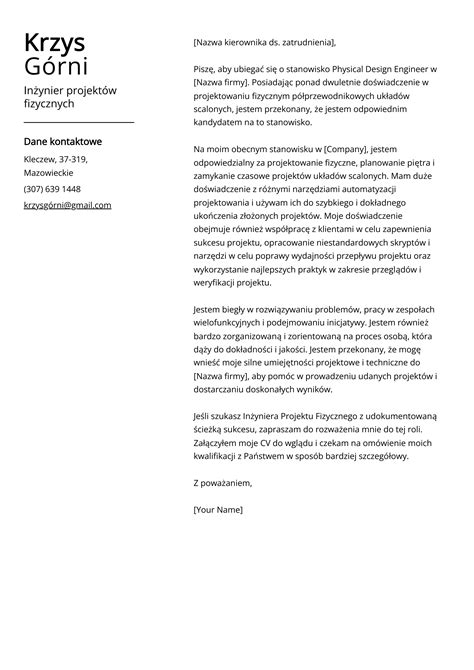 Krzys
Górni

Inżynier projektów fizycznych

Dane kontaktowe

Kleczew, 37-319, Mazowieckie

(307) 639 1448

krzysgórni@gmail.com

[Nazwa kierownika ds. zatrudnienia],

Piszę, aby ubiegać się o stanowisko Physical Design Engineer w [Nazwa firmy]. Posiadając ponad dwuletnie doświadczenie w projektowaniu fizycznym półprzewodnikowych układów scalonych, jestem przekonany, że jestem odpowiednim kandydatem na to stanowisko.

Na moim obecnym stanowisku w [Company], jestem odpowiedzialny za projektowanie fizyczne, planowanie piętra i zamykanie czasowe projektów układów scalonych. Mam duże doświadczenie z różnymi narzędziami automatyzacji projektowania i używam ich do szybkiego i dokładnego ukończenia złożonych projektów. Moje doświadczenie obejmuje również współpracę z klientami w celu zapewnienia sukcesu projektu, opracowanie niestandardowych skryptów i narzędzi w celu poprawy wydajności przepływu projektu oraz wykorzystanie najlepszych praktyk w zakresie przeglądów i weryfikacji projektu.

Jestem biegły w rozwiązywaniu problemów, pracy w zespołach wielofunkcyjnych i podejmowaniu inicjatywy. Jestem również bardzo zorganizowaną i zorientowaną na proces osobą, która dąży do dokładności i jakości. Jestem przekonany, że mogę wnieść moje silne umiejętności projektowe i techniczne do [Nazwa firmy], aby pomóc w prowadzeniu udanych projektów i dostarczaniu doskonałych wyników.

Jeśli szukasz Inżyniera Projektu Fizycznego z udokumentowaną ścieżką sukcesu, zapraszam do rozważenia mnie do tej roli. Załączyłem moje CV do wglądu i czekam na omówienie moich kwalifikacji z Państwem w sposób bardziej szczegółowy.

Z poważaniem,

[Your Name]